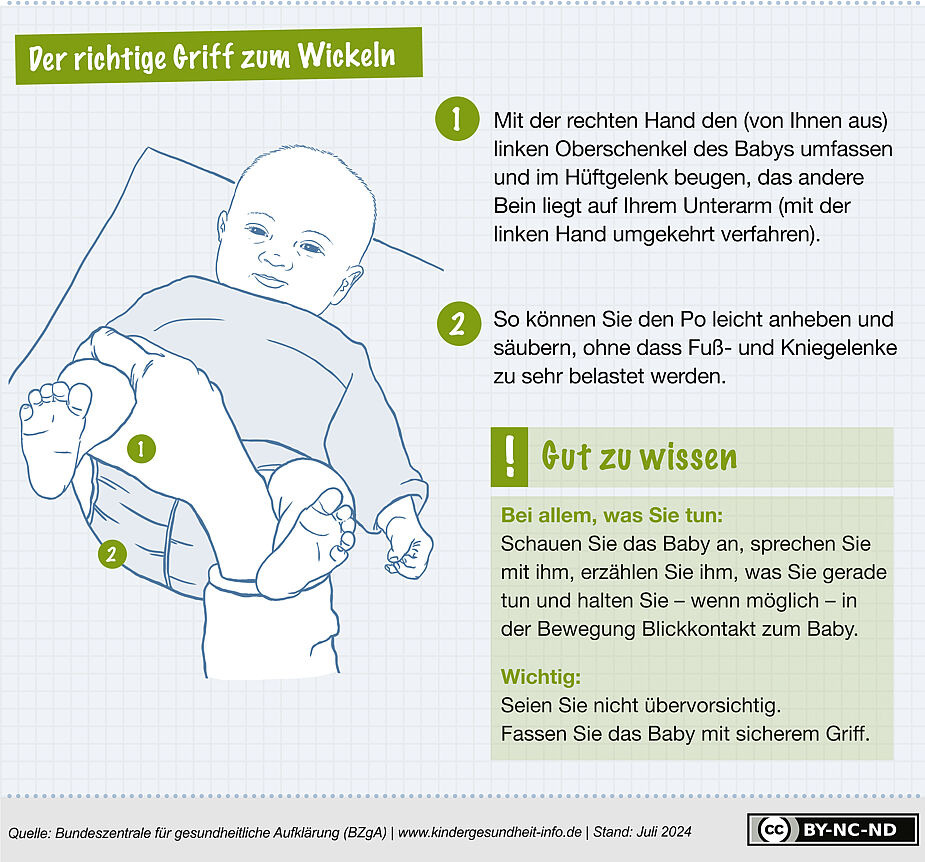 Der richtige Griff zum Wickeln

1

2

1 Mit der rechten Hand den (von Ihnen aus) linken Oberschenkel des Babys umfassen und im Hüftgelenk beugen, das andere Bein liegt auf Ihrem Unterarm (mit der linken Hand umgekehrt verfahren).

2 So können Sie den Po leicht anheben und säubern, ohne dass Fuß- und Kniegelenke zu sehr belastet werden.

! Gut zu wissen

Bei allem, was Sie tun:
Schauen Sie das Baby an, sprechen Sie mit ihm, erzählen Sie ihm, was Sie gerade tun und halten Sie – wenn möglich – in der Bewegung Blickkontakt zum Baby.

Wichtig:
Seien Sie nicht übervorsichtig.
Fassen Sie das Baby mit sicherem Griff.

Quelle: Bundeszentrale für gesundheitliche Aufklärung (BZgA) | www.kindergesundheit-info.de | Stand: Juli 2024

cc BY-NC-ND